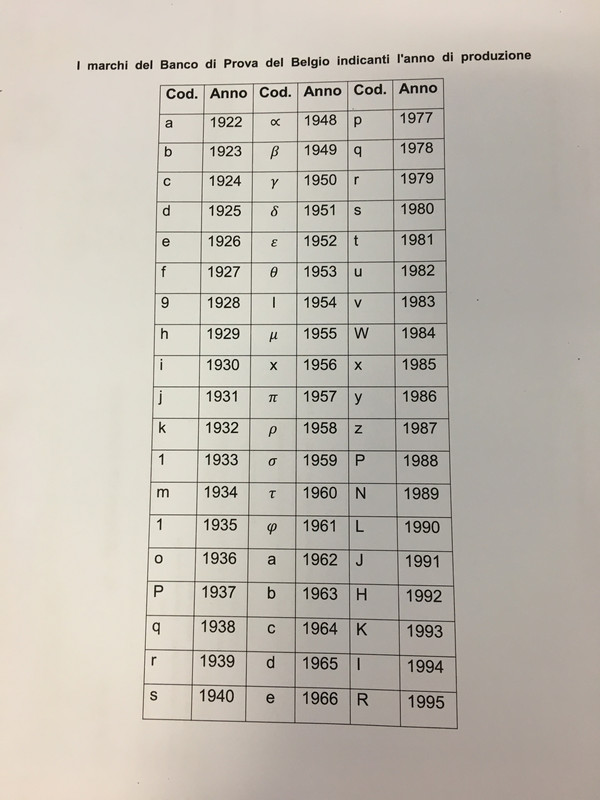 I marchi del Banco di Prova del Belgio indicanti l'anno di produzione

| Cod. | Anno | Cod. | Anno | Cod. | Anno |
|---|---|---|---|---|---|
| a | 1922 | $\propto$ | 1948 | p | 1977 |
| b | 1923 | $\beta$ | 1949 | q | 1978 |
| c | 1924 | $\gamma$ | 1950 | r | 1979 |
| d | 1925 | $\delta$ | 1951 | s | 1980 |
| e | 1926 | $\varepsilon$ | 1952 | t | 1981 |
| f | 1927 | $\theta$ | 1953 | u | 1982 |
| 9 | 1928 | I | 1954 | v | 1983 |
| h | 1929 | $\mu$ | 1955 | W | 1984 |
| i | 1930 | x | 1956 | x | 1985 |
| j | 1931 | $\pi$ | 1957 | y | 1986 |
| k | 1932 | $\rho$ | 1958 | z | 1987 |
| 1 | 1933 | $\sigma$ | 1959 | P | 1988 |
| m | 1934 | $\tau$ | 1960 | N | 1989 |
| 1 | 1935 | $\varphi$ | 1961 | L | 1990 |
| o | 1936 | a | 1962 | J | 1991 |
| P | 1937 | b | 1963 | H | 1992 |
| q | 1938 | c | 1964 | K | 1993 |
| r | 1939 | d | 1965 | I | 1994 |
| s | 1940 | e | 1966 | R | 1995 |